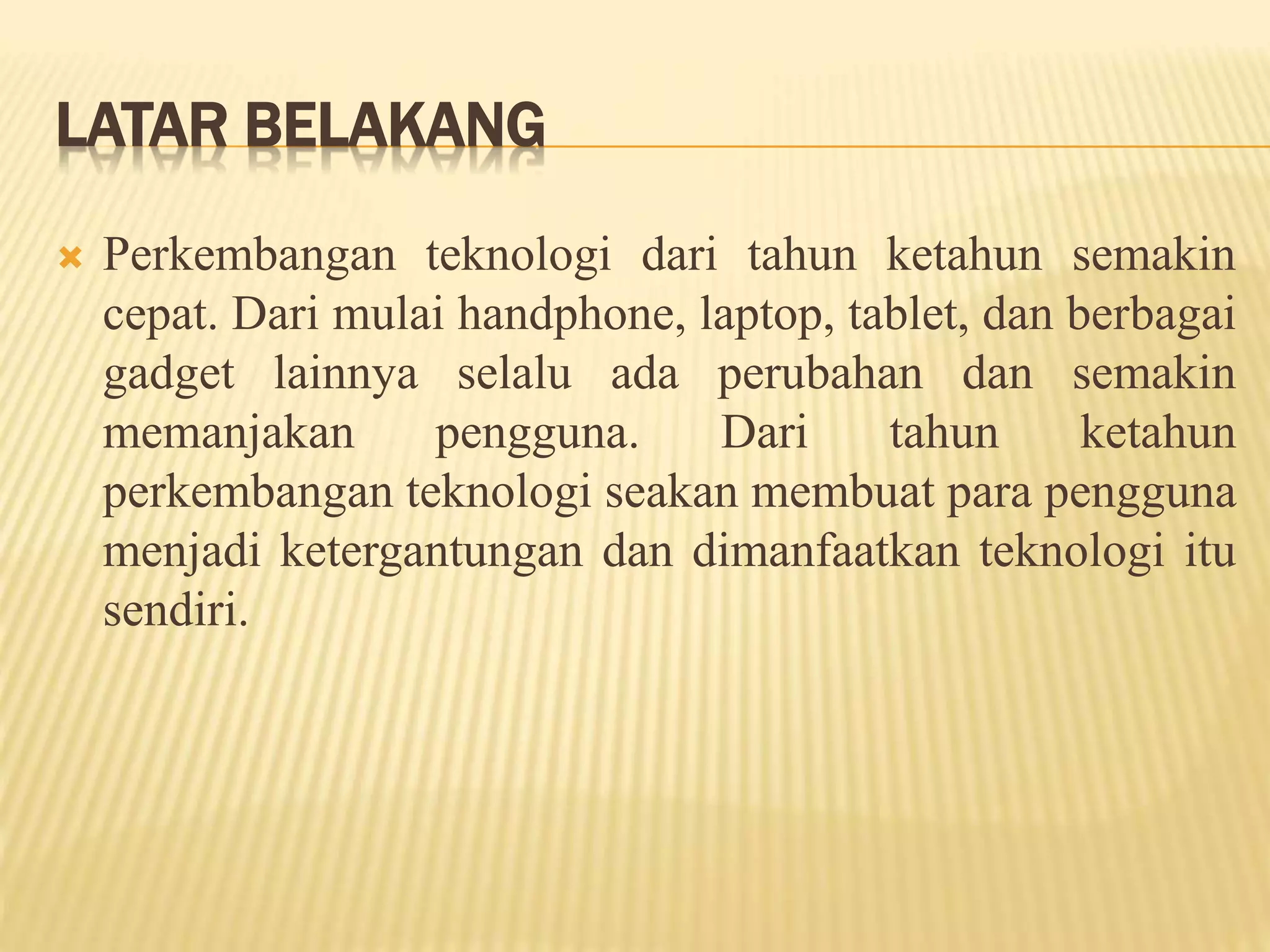 LATAR BELAKANG

Perkembangan teknologi dari tahun ketahun semakin cepat. Dari mulai handphone, laptop, tablet, dan berbagai gadget lainnya selalu ada perubahan dan semakin memanjakan pengguna. Dari tahun ketahun perkembangan teknologi seakan membuat para pengguna menjadi ketergantungan dan dimanfaatkan teknologi itu sendiri.